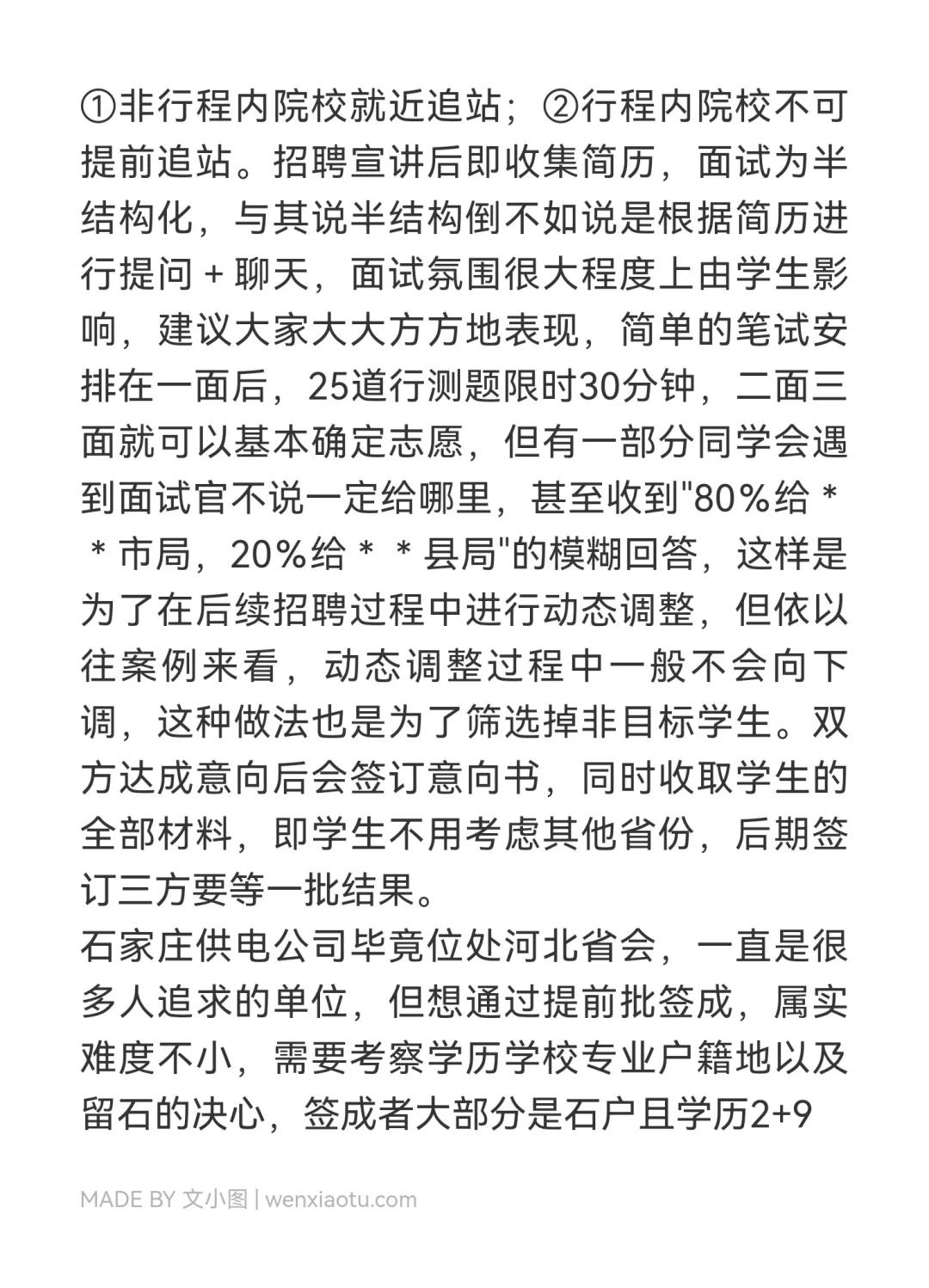 ①非行程内院校就近追站；②行程内院校不可提前追站。招聘宣讲后即收集简历，面试为半结构化，与其说半结构倒不如说是根据简历进行提问＋聊天，面试氛围很大程度上由学生影响，建议大家大大方方地表现，简单的笔试安排在一面后，25道行测题限时30分钟，二面三面就可以基本确定志愿，但有一部分同学会遇到面试官不说一定给哪里，甚至收到"80%给＊＊市局，20%给＊＊县局"的模糊回答，这样是为了在后续招聘过程中进行动态调整，但依以往案例来看，动态调整过程中一般不会向下调，这种做法也是为了筛选掉非目标学生。双方达成意向后会签订意向书，同时收取学生的全部材料，即学生不用考虑其他省份，后期签订三方要等一批结果。
石家庄供电公司毕竟位处河北省会，一直是很多人追求的单位，但想通过提前批签成，属实难度不小，需要考察学历学校专业户籍地以及留石的决心，签成者大部分是石户且学历2+9

MADE BY 文小图 | wenxiaotu.com